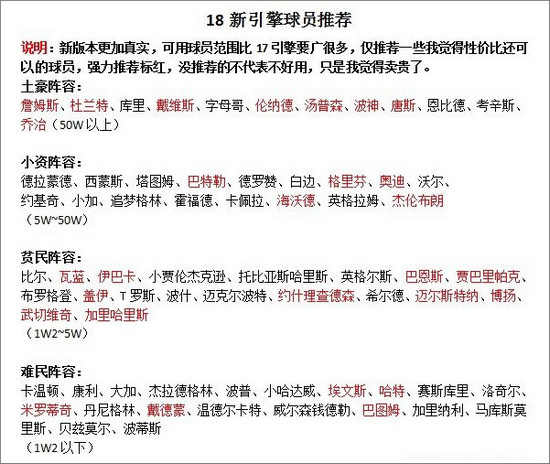 18 新引擎球员推荐

说明：新版本更加真实，可用球员范围比 17 引擎要广很多，仅推荐一些我觉得性价比还可以的球员，强力推荐标红，没推荐的不代表不好用，只是我觉得卖贵了。

土豪阵容：
詹姆斯、杜兰特、库里、戴维斯、字母哥、伦纳德、汤普森、波神、唐斯、恩比德、考辛斯、乔治（50W 以上）

小资阵容：
德拉蒙德、西蒙斯、塔图姆、巴特勒、德罗赞、白边、格里芬、奥迪、沃尔、约基奇、小加、追梦格林、霍福德、卡佩拉、海沃德、英格拉姆、杰伦布朗
（5W~50W）

贫民阵容：
比尔、瓦蓝、伊巴卡、小贾伦杰克逊、托比亚斯哈里斯、英格尔斯、巴恩斯、贾巴里帕克、布罗格登、盖伊、T 罗斯、波什、迈克尔波特、约什理查德森、希尔德、迈尔斯特纳、博扬、武切维奇、加里哈里斯
（1W2~5W）

难民阵容：
卡温顿、康利、大加、杰拉德格林、波普、小哈达威、埃文斯、哈特、赛斯库里、洛奇尔、米罗蒂奇、丹尼格林、戴德蒙、温德尔卡特、威尔森钱德勒、巴图姆、加里纳利、马库斯莫里斯、贝兹莫尔、波蒂斯
（1W2 以下）